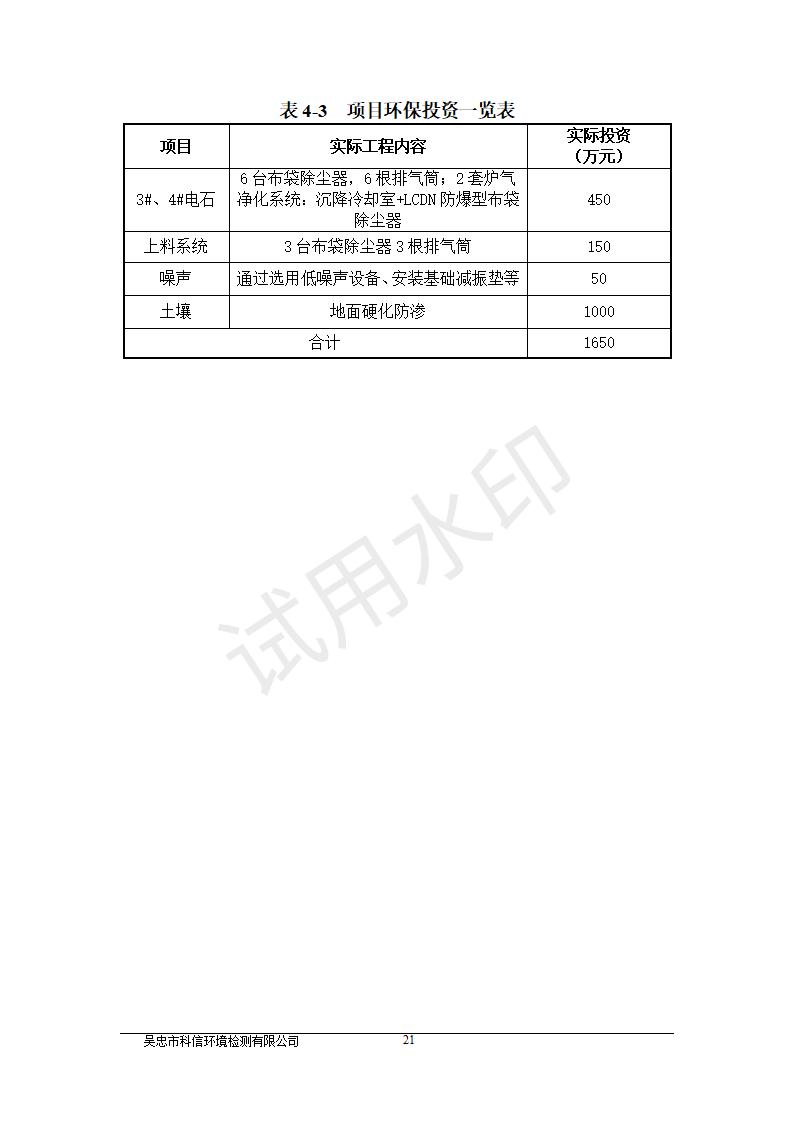 表4-3 项目环保投资一览表

| 项目 | 实际工程内容 | 实际投资（万元） |
|---|---|---|
| 3#、4#电石 | 6台布袋除尘器，6根排气筒；2套炉气净化系统：沉降冷却室+LCDN防爆型布袋除尘器 | 450 |
| 上料系统 | 3台布袋除尘器3根排气筒 | 150 |
| 噪声 | 通过选用低噪声设备、安装基础减振垫等 | 50 |
| 土壤 | 地面硬化防渗 | 1000 |
| 合计 |  | 1650 |

吴忠市科信环境检测有限公司 21

试用水印